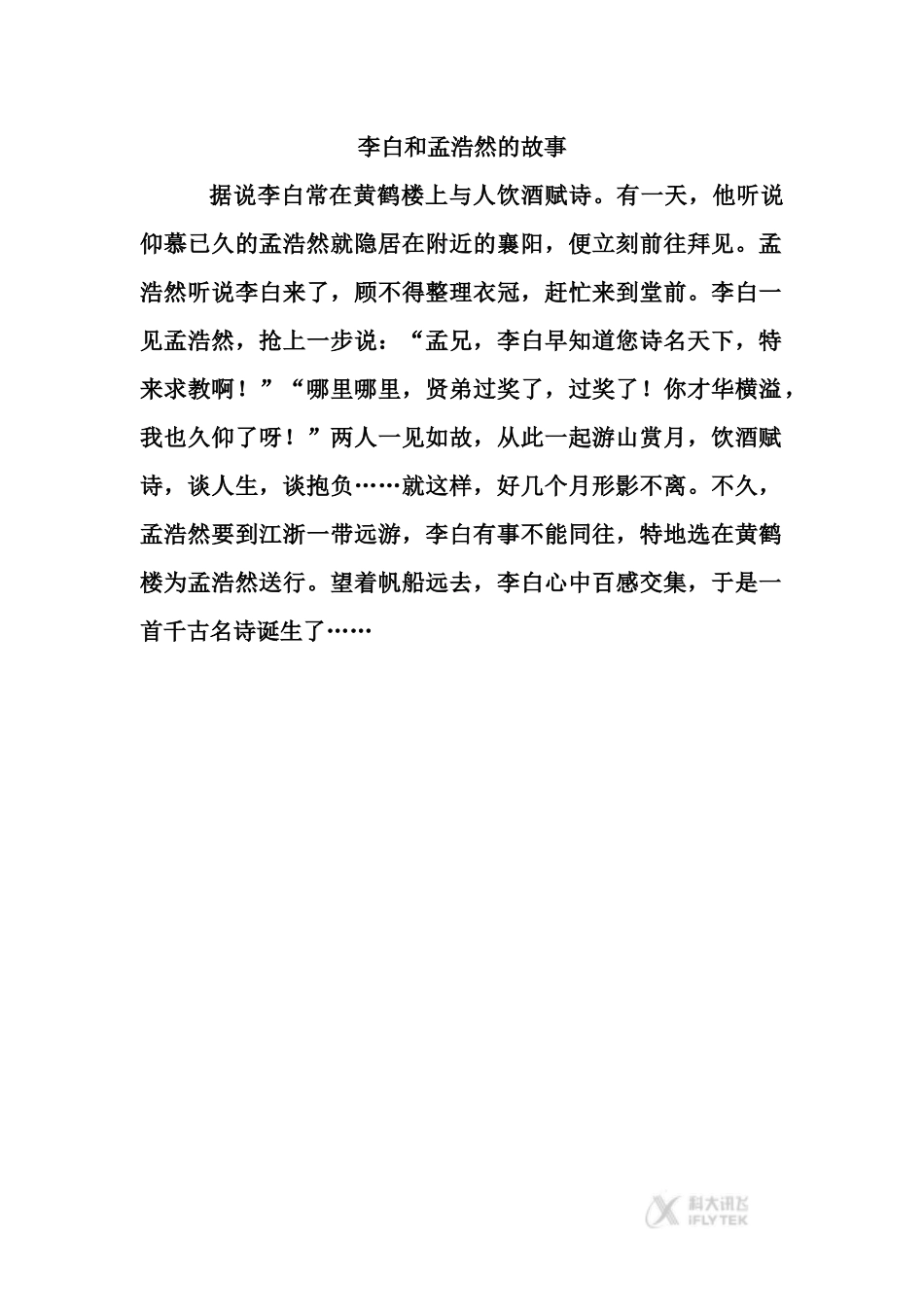 李白和孟浩然的故事

据说李白常在黄鹤楼上与人饮酒赋诗。有一天，他听说仰慕已久的孟浩然就隐居在附近的襄阳，便立刻前往拜见。孟浩然听说李白来了，顾不得整理衣冠，赶忙来到堂前。李白一见孟浩然，抢上一步说：“孟兄，李白早知道您诗名天下，特来求教啊！”“哪里哪里，贤弟过奖了，过奖了！你才华横溢，我也久仰了呀！”两人一见如故，从此一起游山赏月，饮酒赋诗，谈人生，谈抱负……就这样，好几个月形影不离。不久，孟浩然要到江浙一带远游，李白有事不能同往，特地选在黄鹤楼为孟浩然送行。望着帆船远去，李白心中百感交集，于是一首千古名诗诞生了……

科大讯飞
IFLYTEK